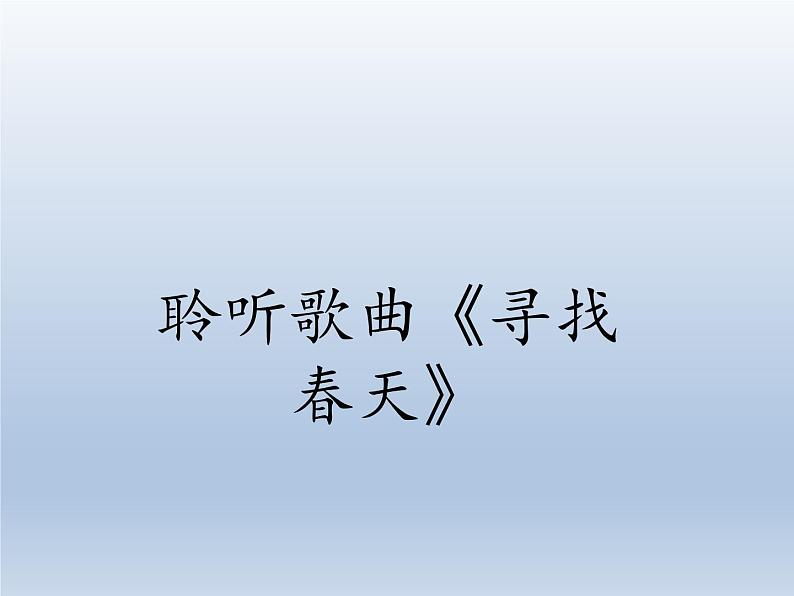 聆听歌曲《寻找春天》